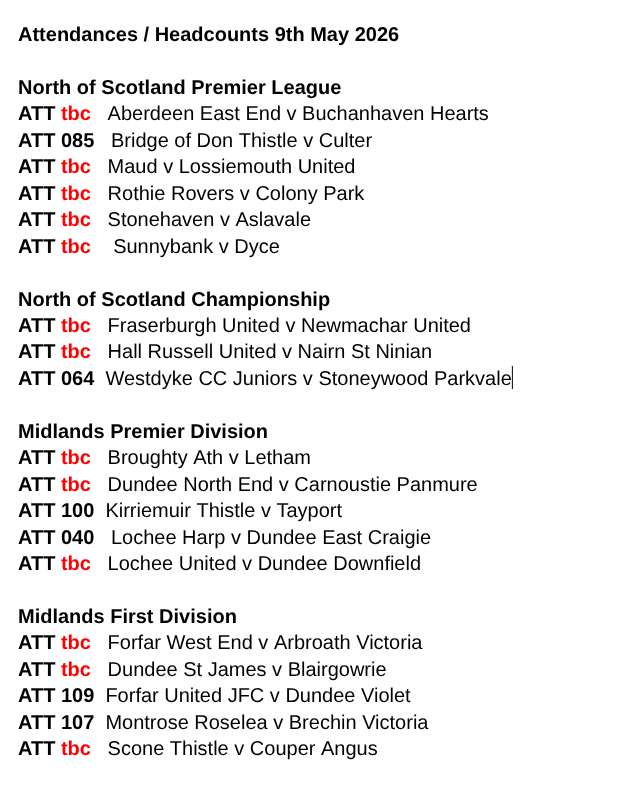 Attendances / Headcounts 9th May 2026

North of Scotland Premier League
ATT tbc Aberdeen East End v Buchanhaven Hearts
ATT 085 Bridge of Don Thistle v Culter
ATT tbc Maud v Lossiemouth United
ATT tbc Rothie Rovers v Colony Park
ATT tbc Stonehaven v Aslavale
ATT tbc Sunnybank v Dyce

North of Scotland Championship
ATT tbc Fraserburgh United v Newmachar United
ATT tbc Hall Russell United v Nairn St Ninian
ATT 064 Westdyke CC Juniors v Stoneywood Parkvale

Midlands Premier Division
ATT tbc Broughty Ath v Letham
ATT tbc Dundee North End v Carnoustie Panmure
ATT 100 Kirriemuir Thistle v Tayport
ATT 040 Lochee Harp v Dundee East Craigie
ATT tbc Lochee United v Dundee Downfield

Midlands First Division
ATT tbc Forfar West End v Arbroath Victoria
ATT tbc Dundee St James v Blairgowrie
ATT 109 Forfar United JFC v Dundee Violet
ATT 107 Montrose Roselea v Brechin Victoria
ATT tbc Scone Thistle v Couper Angus